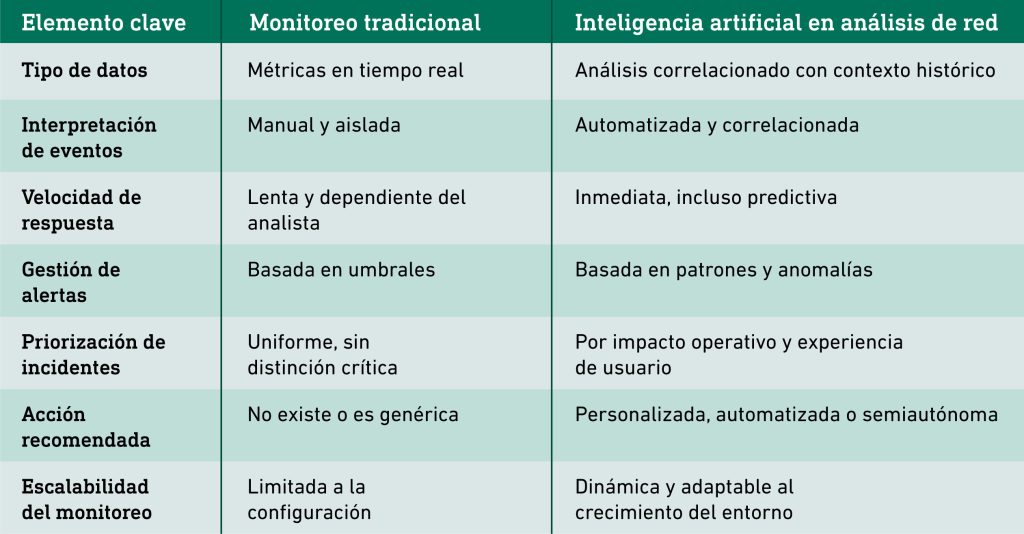 | Elemento clave | Monitoreo tradicional | Inteligencia artificial en análisis de red |
|---|---|---|
| Tipo de datos | Métricas en tiempo real | Análisis correlacionado con contexto histórico |
| Interpretación de eventos | Manual y aislada | Automatizada y correlacionada |
| Velocidad de respuesta | Lenta y dependiente del analista | Inmediata, incluso predictiva |
| Gestión de alertas | Basada en umbrales | Basada en patrones y anomalías |
| Priorización de incidentes | Uniforme, sin distinción crítica | Por impacto operativo y experiencia de usuario |
| Acción recomendada | No existe o es genérica | Personalizada, automatizada o semiautónoma |
| Escalabilidad del monitoreo | Limitada a la configuración | Dinámica y adaptable al crecimiento del entorno |